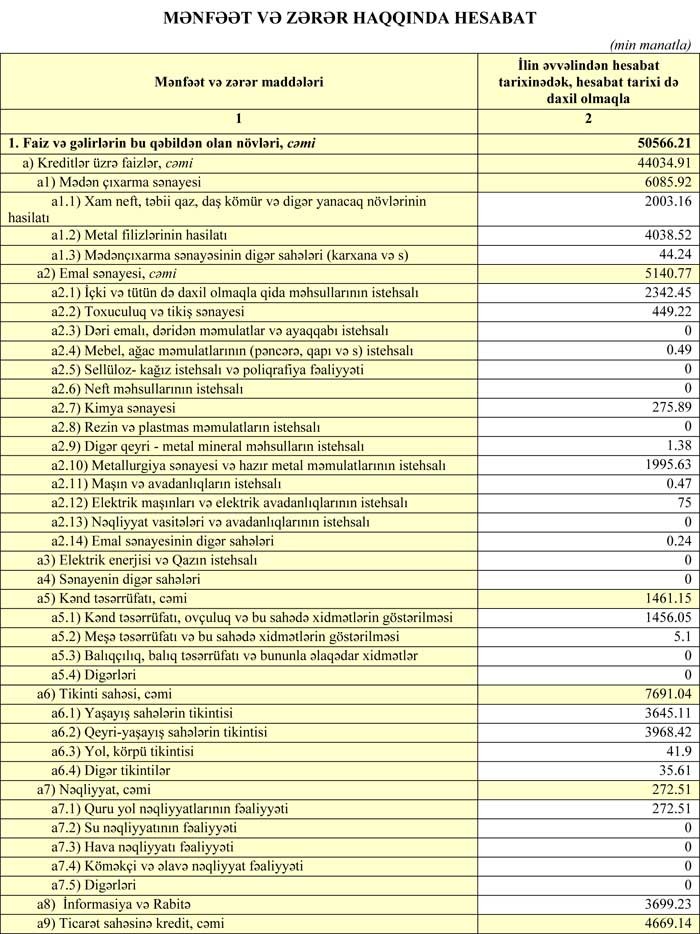 MƏNFƏƏT VƏ ZƏRƏR HAQQINDA HESABAT

(min manatla)

| Mənfəət və zərər maddələri | İlin əvvəlindən hesabat tarixinədək, hesabat tarixi də daxil olmaqla |
|---|---|
| 1 | 2 |
| 1. Faiz və gəlirlərin bu qəbildən olan növləri, cəmi | 50566.21 |
| a) Kreditlər üzrə faizlər, cəmi | 44034.91 |
| a1) Mədən çıxarma sənayesi | 6085.92 |
| a1.1) Xam neft, təbii qaz, daş kömür və digər yanacaq növlərinin hasilatı | 2003.16 |
| a1.2) Metal filizlərinin hasilatı | 4038.52 |
| a1.3) Mədənçıxarma sənayesinin digər sahələri (karxana və s) | 44.24 |
| a2) Emal sənayesi, cəmi | 5140.77 |
| a2.1) İçki və tütün də daxil olmaqla qida məhsullarının istehsalı | 2342.45 |
| a2.2) Toxuculuq və tikiş sənayesi | 449.22 |
| a2.3) Dəri emalı, dəridən məmulatlar və ayaqqabı istehsalı | 0 |
| a2.4) Mebel, ağac məmulatlarının (pəncərə, qapı və s) istehsalı | 0.49 |
| a2.5) Sellüloz- kağız istehsalı və poliqrafiya fəaliyyəti | 0 |
| a2.6) Neft məhsullarının istehsalı | 0 |
| a2.7) Kimya sənayesi | 275.89 |
| a2.8) Rezin və plastmas məmulatların istehsalı | 0 |
| a2.9) Digər qeyri - metal mineral məhsulların istehsalı | 1.38 |
| a2.10) Metallurgiya sənayesi və hazır metal məmulatlarının istehsalı | 1995.63 |
| a2.11) Maşın və avadanlıqların istehsalı | 0.47 |
| a2.12) Elektrik maşınları və elektrik avadanlıqlarının istehsalı | 75 |
| a2.13) Nəqliyyat vasitələri və avadanlıqlarının istehsalı | 0 |
| a2.14) Emal sənayesinin digər sahələri | 0.24 |
| a3) Elektrik enerjisi və Qazın istehsalı | 0 |
| a4) Sənayenin digər sahələri | 0 |
| a5) Kənd təsərrüfatı, cəmi | 1461.15 |
| a5.1) Kənd təsərrüfatı, ovçuluq və bu sahədə xidmətlərin göstərilməsi | 1456.05 |
| a5.2) Meşə təsərrüfatı və bu sahədə xidmətlərin göstərilməsi | 5.1 |
| a5.3) Balıqçılıq, balıq təsərrüfatı və bununla əlaqədar xidmətlər | 0 |
| a5.4) Digərləri | 0 |
| a6) Tikinti sahəsi, cəmi | 7691.04 |
| a6.1) Yaşayış sahələrin tikintisi | 3645.11 |
| a6.2) Qeyri-yaşayış sahələrin tikintisi | 3968.42 |
| a6.3) Yol, körpü tikintisi | 41.9 |
| a6.4) Digər tikintilər | 35.61 |
| a7) Nəqliyyat, cəmi | 272.51 |
| a7.1) Quru yol nəqliyyatlarının fəaliyyəti | 272.51 |
| a7.2) Su nəqliyyatının fəaliyyəti | 0 |
| a7.3) Hava nəqliyyatı fəaliyyəti | 0 |
| a7.4) Köməkçi və əlavə nəqliyyat fəaliyyəti | 0 |
| a7.5) Digərləri | 0 |
| a8) İnformasiya və Rabitə | 3699.23 |
| a9) Ticarət sahəsinə kredit, cəmi | 4669.14 |